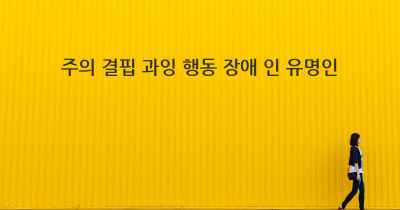 주의 결핍 과잉 행동 장애 인 유명인